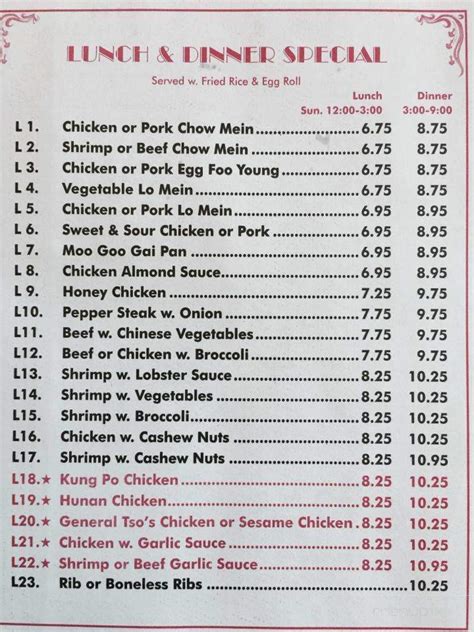 LUNCH & DINNER SPECIAL

Served w. Fried Rice & Egg Roll

| | | Lunch Sun. 12:00-3:00 | Dinner 3:00-9:00 |
|---|---|---|---|
| L 1. | Chicken or Pork Chow Mein | 6.75 | 8.75 |
| L 2. | Shrimp or Beef Chow Mein | 6.75 | 8.75 |
| L 3. | Chicken or Pork Egg Foo Young | 6.75 | 8.75 |
| L 4. | Vegetable Lo Mein | 6.75 | 8.75 |
| L 5. | Chicken or Pork Lo Mein | 6.95 | 8.95 |
| L 6. | Sweet & Sour Chicken or Pork | 6.95 | 8.95 |
| L 7. | Moo Goo Gai Pan | 6.95 | 8.95 |
| L 8. | Chicken Almond Sauce | 6.95 | 8.95 |
| L 9. | Honey Chicken | 7.25 | 9.75 |
| L10. | Pepper Steak w. Onion | 7.75 | 9.75 |
| L11. | Beef w. Chinese Vegetables | 7.75 | 9.75 |
| L12. | Beef or Chicken w. Broccoli | 7.75 | 9.75 |
| L13. | Shrimp w. Lobster Sauce | 8.25 | 10.25 |
| L14. | Shrimp w. Vegetables | 8.25 | 10.25 |
| L15. | Shrimp w. Broccoli | 8.25 | 10.25 |
| L16. | Chicken w. Cashew Nuts | 8.25 | 10.25 |
| L17. | Shrimp w. Cashew Nuts | 8.25 | 10.95 |
| L18.★ | Kung Po Chicken | 8.25 | 10.25 |
| L19.★ | Hunan Chicken | 8.25 | 10.25 |
| L20.★ | General Tso's Chicken or Sesame Chicken | 8.25 | 10.25 |
| L21.★ | Chicken w. Garlic Sauce | 8.25 | 10.25 |
| L22.★ | Shrimp or Beef Garlic Sauce | 8.25 | 10.95 |
| L23. | Rib or Boneless Ribs | | 10.25 |